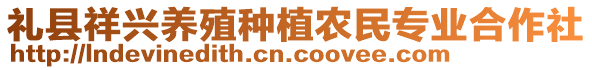 礼县祥兴养殖种植农民专业合作社
http://lndevinedith.cn.coovee.com